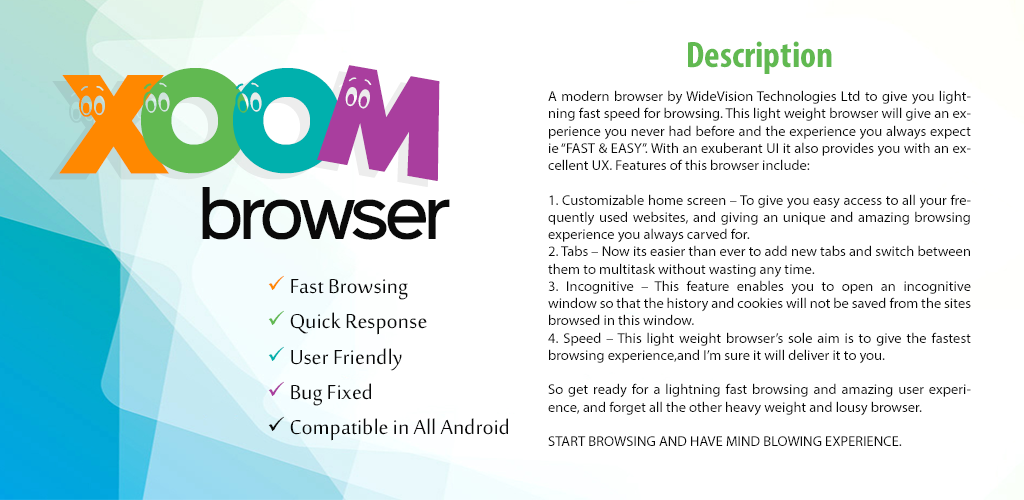 XOOM

browser

✓ Fast Browsing
✓ Quick Response
✓ User Friendly
✓ Bug Fixed
✓ Compatible in All Android

Description

A modern browser by WideVision Technologies Ltd to give you lightning fast speed for browsing. This light weight browser will give an experience you never had before and the experience you always expect ie "FAST & EASY". With an exuberant UI it also provides you with an excellent UX. Features of this browser include:

1. Customizable home screen – To give you easy access to all your frequently used websites, and giving an unique and amazing browsing experience you always carved for.
2. Tabs – Now its easier than ever to add new tabs and switch between them to multitask without wasting any time.
3. Incognitive – This feature enables you to open an incognitive window so that the history and cookies will not be saved from the sites browsed in this window.
4. Speed – This light weight browser's sole aim is to give the fastest browsing experience,and I'm sure it will deliver it to you.

So get ready for a lightning fast browsing and amazing user experience, and forget all the other heavy weight and lousy browser.

START BROWSING AND HAVE MIND BLOWING EXPERIENCE.